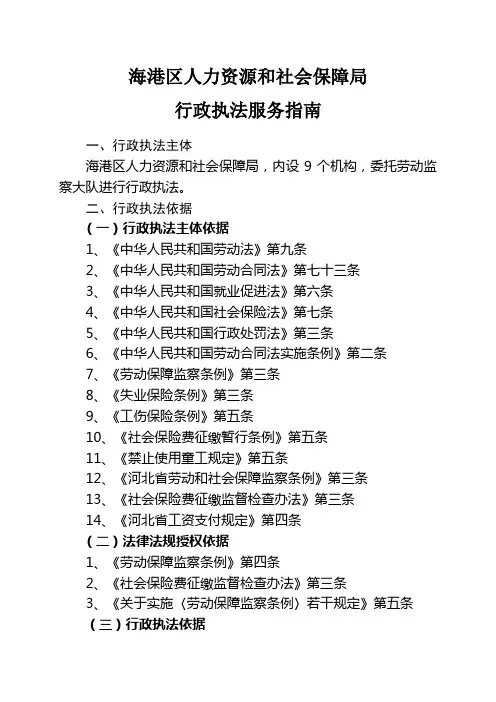 海港区人力资源和社会保障局

行政执法服务指南

一、行政执法主体

海港区人力资源和社会保障局，内设 9 个机构，委托劳动监察大队进行行政执法。

二、行政执法依据

（一）行政执法主体依据

1、《中华人民共和国劳动法》第九条

2、《中华人民共和国劳动合同法》第七十三条

3、《中华人民共和国就业促进法》第六条

4、《中华人民共和国社会保险法》第七条

5、《中华人民共和国行政处罚法》第三条

6、《中华人民共和国劳动合同法实施条例》第二条

7、《劳动保障监察条例》第三条

8、《失业保险条例》第三条

9、《工伤保险条例》第五条

10、《社会保险费征缴暂行条例》第五条

11、《禁止使用童工规定》第五条

12、《河北省劳动和社会保障监察条例》第三条

13、《社会保险费征缴监督检查办法》第三条

14、《河北省工资支付规定》第四条

（二）法律法规授权依据

1、《劳动保障监察条例》第四条

2、《社会保险费征缴监督检查办法》第三条

3、《关于实施〈劳动保障监察条例〉若干规定》第五条

（三）行政执法依据